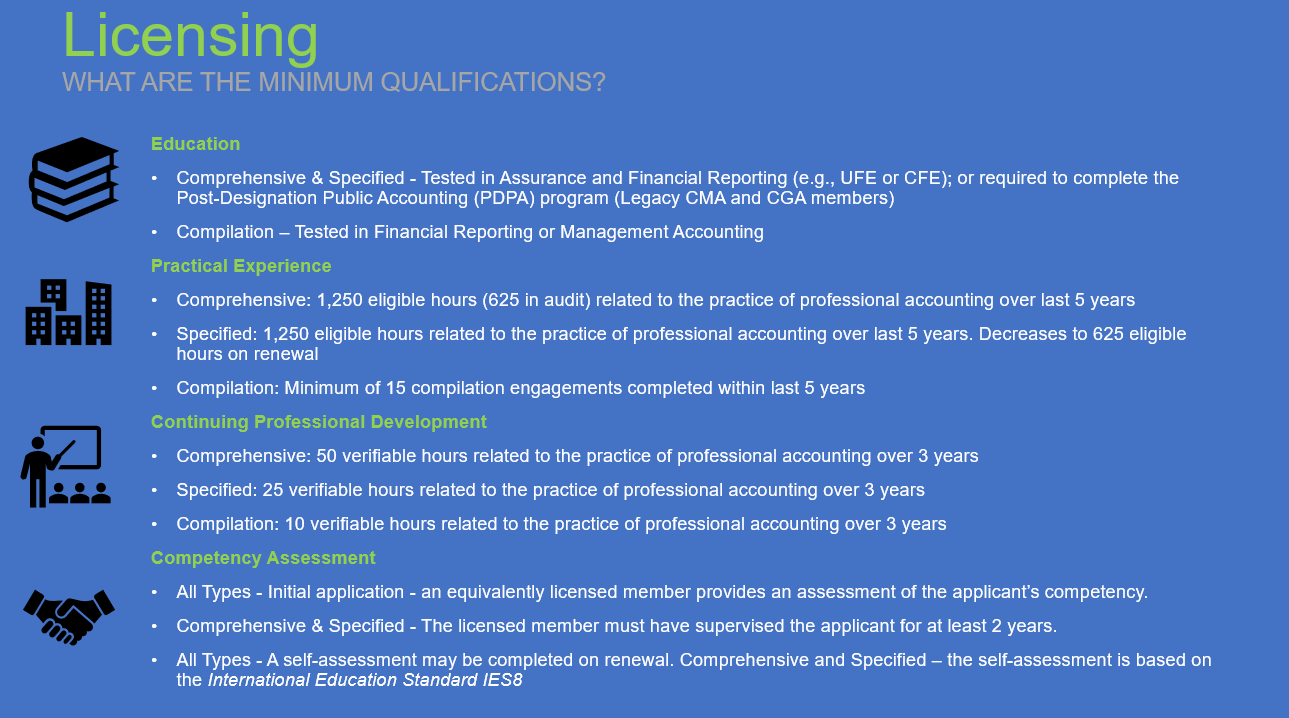 Licensing
WHAT ARE THE MINIMUM QUALIFICATIONS?

Education

• Comprehensive & Specified - Tested in Assurance and Financial Reporting (e.g., UFE or CFE); or required to complete the Post-Designation Public Accounting (PDPA) program (Legacy CMA and CGA members)

• Compilation – Tested in Financial Reporting or Management Accounting

Practical Experience

• Comprehensive: 1,250 eligible hours (625 in audit) related to the practice of professional accounting over last 5 years

• Specified: 1,250 eligible hours related to the practice of professional accounting over last 5 years. Decreases to 625 eligible hours on renewal

• Compilation: Minimum of 15 compilation engagements completed within last 5 years

Continuing Professional Development

• Comprehensive: 50 verifiable hours related to the practice of professional accounting over 3 years

• Specified: 25 verifiable hours related to the practice of professional accounting over 3 years

• Compilation: 10 verifiable hours related to the practice of professional accounting over 3 years

Competency Assessment

• All Types - Initial application - an equivalently licensed member provides an assessment of the applicant's competency.

• Comprehensive & Specified - The licensed member must have supervised the applicant for at least 2 years.

• All Types - A self-assessment may be completed on renewal. Comprehensive and Specified – the self-assessment is based on the International Education Standard IES8